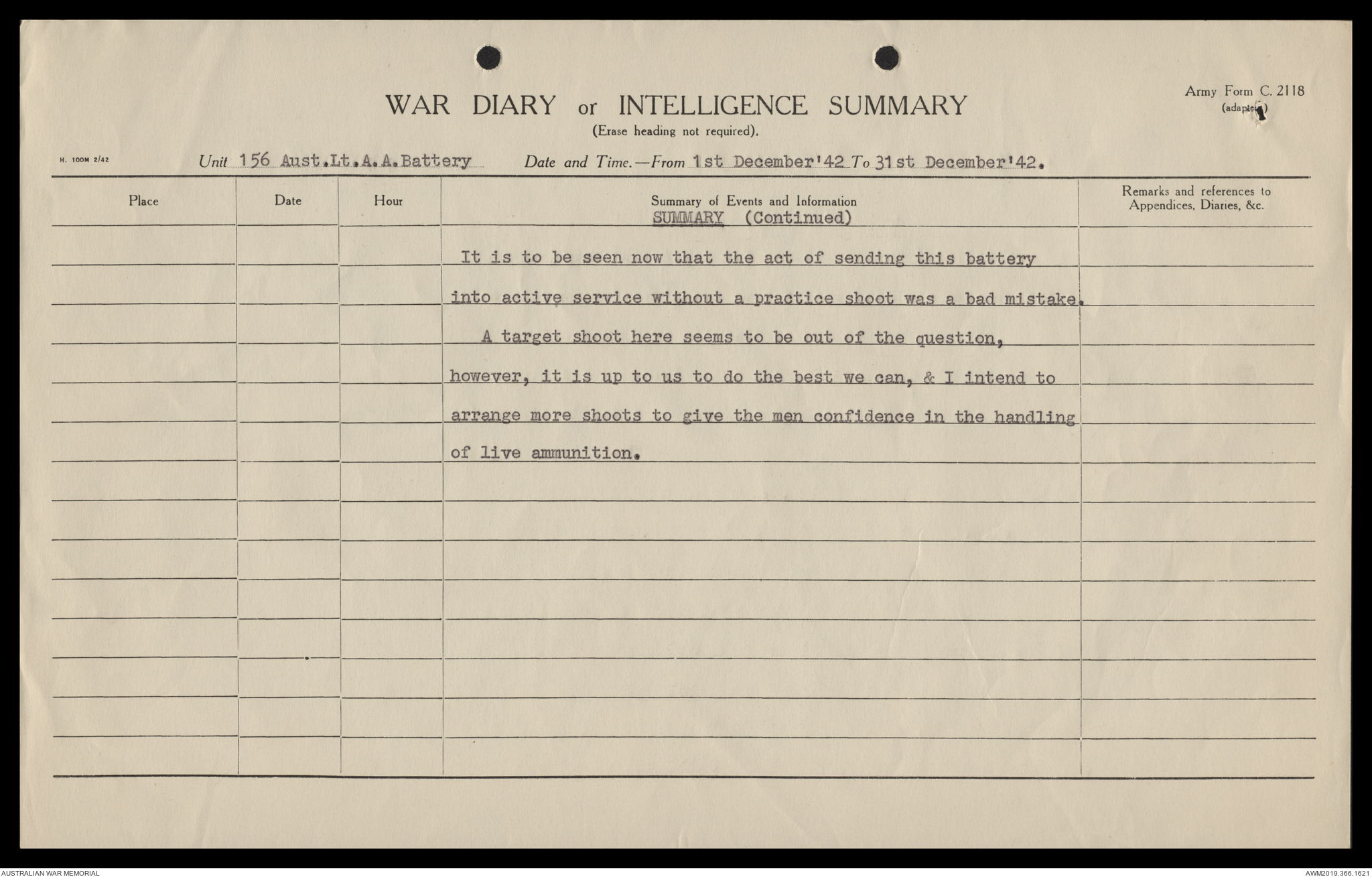 WAR DIARY or INTELLIGENCE SUMMARY
(Erase heading not required).

Army Form C. 2118
(adapted)

H. 100M 2/42

Unit 156 Aust.Lt.A.A.Battery Date and Time.—From 1st December'42 To 31st December'42.

| Place | Date | Hour | Summary of Events and Information | Remarks and references to Appendices, Diaries, &c. |
|---|---|---|---|---|
| | | | SUMMARY (Continued) | |
| | | | It is to be seen now that the act of sending this battery into active service without a practice shoot was a bad mistake. | |
| | | | A target shoot here seems to be out of the question, however, it is up to us to do the best we can, & I intend to arrange more shoots to give the men confidence in the handling of live ammunition. | |

AUSTRALIAN WAR MEMORIAL

AWM2019.366.1621